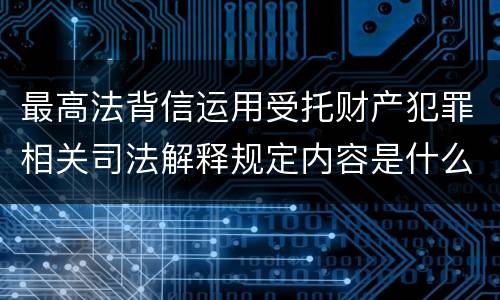 最高法背信运用受托财产犯罪相关司法解释规定内容是什么